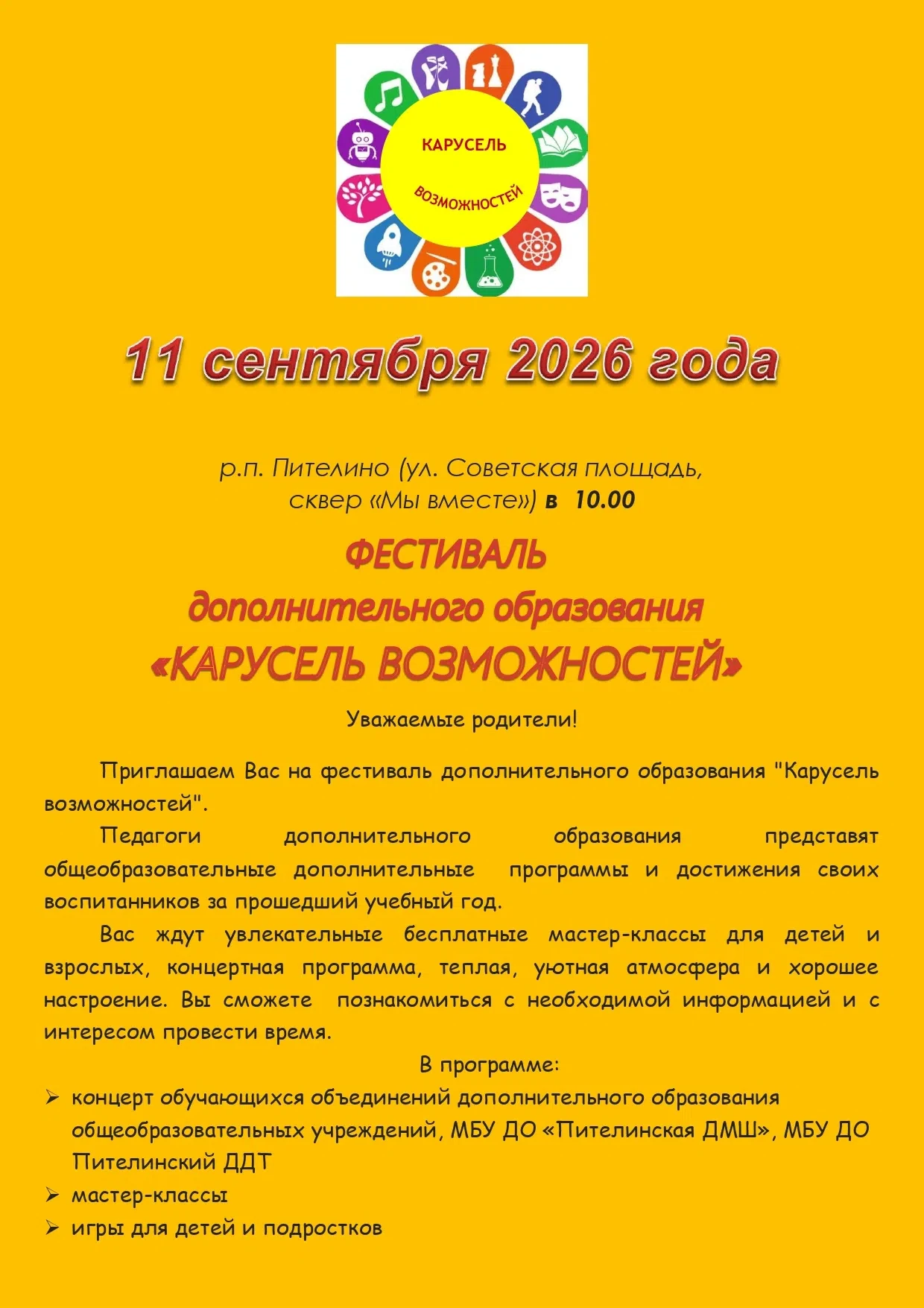 КАРУСЕЛЬ
ВОЗМОЖНОСТЕЙ

11 сентября 2026 года

р.п. Пителино (ул. Советская площадь, сквер «Мы вместе») в 10.00

ФЕСТИВАЛЬ
дополнительного образования
«КАРУСЕЛЬ ВОЗМОЖНОСТЕЙ»

Уважаемые родители!

Приглашаем Вас на фестиваль дополнительного образования "Карусель возможностей".

Педагоги дополнительного образования представят общеобразовательные дополнительные программы и достижения своих воспитанников за прошедший учебный год.

Вас ждут увлекательные бесплатные мастер-классы для детей и взрослых, концертная программа, теплая, уютная атмосфера и хорошее настроение. Вы сможете познакомиться с необходимой информацией и с интересом провести время.

В программе:
➢ концерт обучающихся объединений дополнительного образования общеобразовательных учреждений, МБУ ДО «Пителинская ДМШ», МБУ ДО Пителинский ДДТ
➢ мастер-классы
➢ игры для детей и подростков